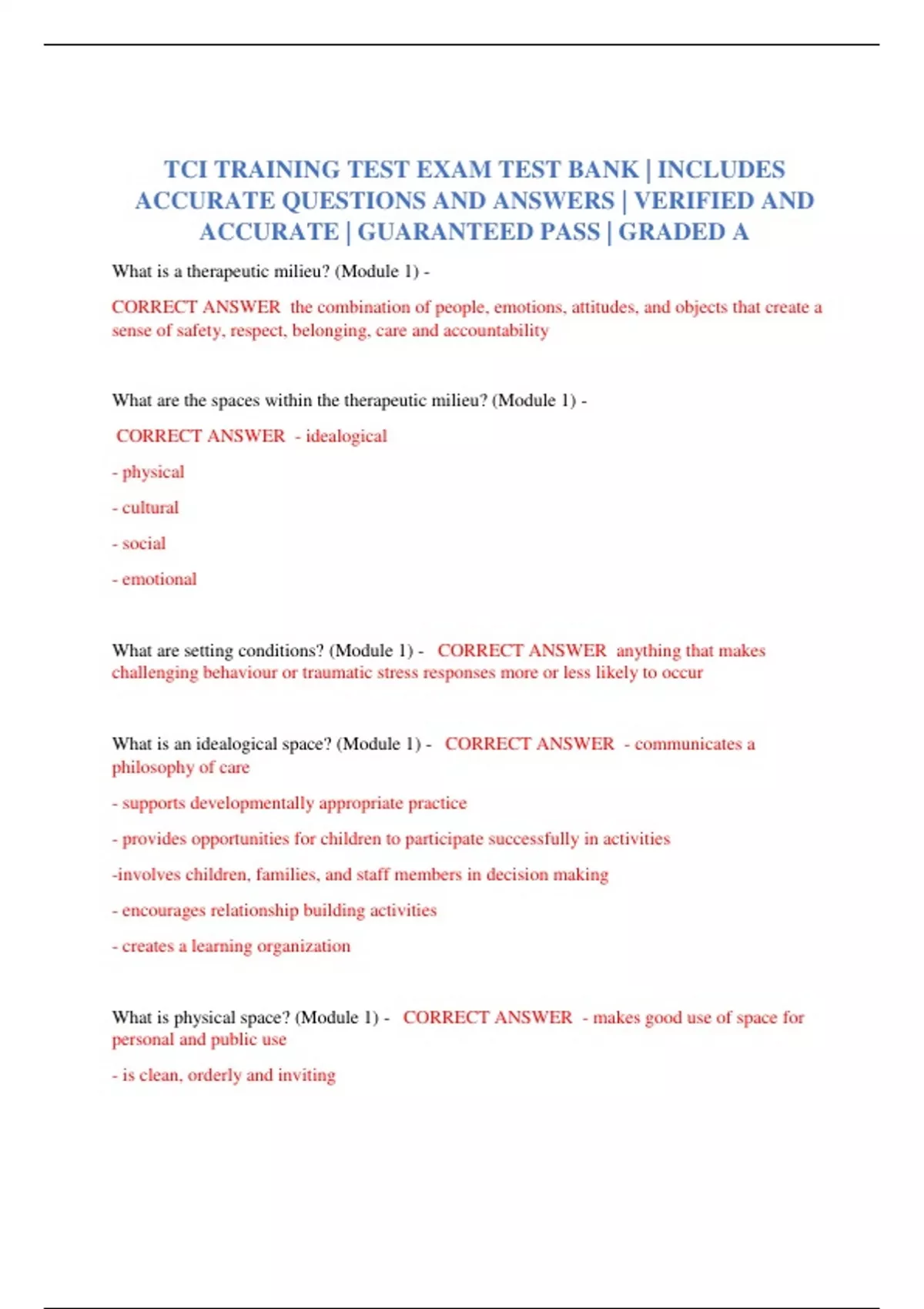 TCI TRAINING TEST EXAM TEST BANK | INCLUDES ACCURATE QUESTIONS AND ANSWERS | VERIFIED AND ACCURATE | GUARANTEED PASS | GRADED A

What is a therapeutic milieu? (Module 1) -

CORRECT ANSWER the combination of people, emotions, attitudes, and objects that create a sense of safety, respect, belonging, care and accountability

What are the spaces within the therapeutic milieu? (Module 1) -

CORRECT ANSWER - idealogical

- physical

- cultural

- social

- emotional

What are setting conditions? (Module 1) - CORRECT ANSWER anything that makes challenging behaviour or traumatic stress responses more or less likely to occur

What is an idealogical space? (Module 1) - CORRECT ANSWER - communicates a philosophy of care

- supports developmentally appropriate practice

- provides opportunities for children to participate successfully in activities

-involves children, families, and staff members in decision making

- encourages relationship building activities

- creates a learning organization

What is physical space? (Module 1) - CORRECT ANSWER - makes good use of space for personal and public use

- is clean, orderly and inviting